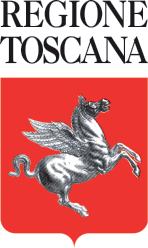 REGIONE
TOSCANA